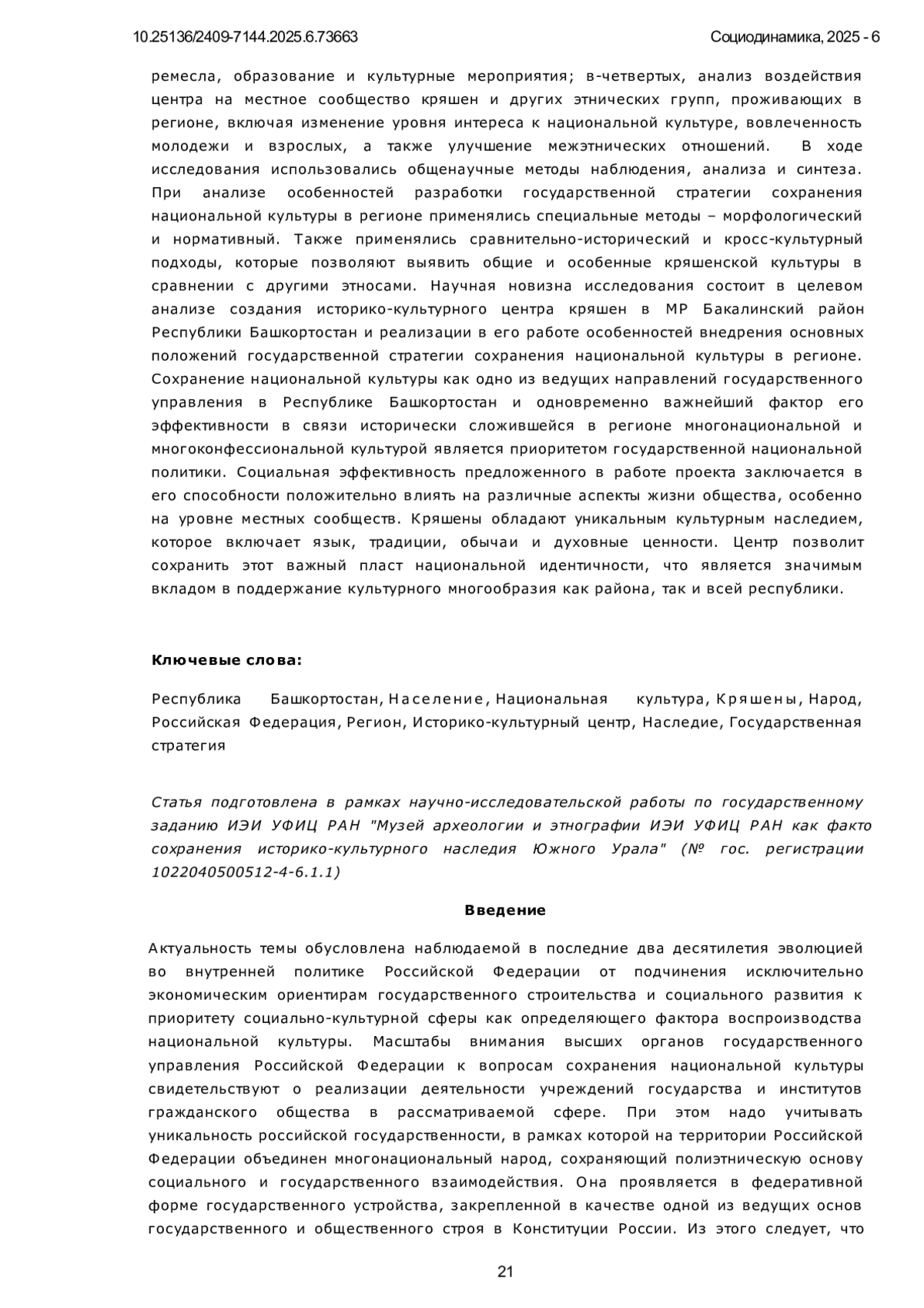 10.25136/2409-7144.2025.6.73663 Социодинамика, 2025 - 6

ремесла, образование и культурные мероприятия; в-четвертых, анализ воздействия центра на местное сообщество кряшен и других этнических групп, проживающих в регионе, включая изменение уровня интереса к национальной культуре, вовлеченность молодежи и взрослых, а также улучшение межэтнических отношений. В ходе исследования использовались общенаучные методы наблюдения, анализа и синтеза. При анализе особенностей разработки государственной стратегии сохранения национальной культуры в регионе применялись специальные методы – морфологический и нормативный. Также применялись сравнительно-исторический и кросс-культурный подходы, которые позволяют выявить общие и особенные кряшенской культуры в сравнении с другими этносами. Научная новизна исследования состоит в целевом анализе создания историко-культурного центра кряшен в МР Бакалинский район Республики Башкортостан и реализации в его работе особенностей внедрения основных положений государственной стратегии сохранения национальной культуры в регионе. Сохранение национальной культуры как одно из ведущих направлений государственного управления в Республике Башкортостан и одновременно важнейший фактор его эффективности в связи исторически сложившейся в регионе многонациональной и многоконфессиональной культурой является приоритетом государственной национальной политики. Социальная эффективность предложенного в работе проекта заключается в его способности положительно влиять на различные аспекты жизни общества, особенно на уровне местных сообществ. Кряшены обладают уникальным культурным наследием, которое включает язык, традиции, обычаи и духовные ценности. Центр позволит сохранить этот важный пласт национальной идентичности, что является значимым вкладом в поддержание культурного многообразия как района, так и всей республики.

Ключевые слова:

Республика Башкортостан, Население, Национальная культура, Кряшены, Народ, Российская Федерация, Регион, Историко-культурный центр, Наследие, Государственная стратегия

Статья подготовлена в рамках научно-исследовательской работы по государственному заданию ИЭИ УФИЦ РАН "Музей археологии и этнографии ИЭИ УФИЦ РАН как факто сохранения историко-культурного наследия Южного Урала" (№ гос. регистрации 1022040500512-4-6.1.1)

Введение

Актуальность темы обусловлена наблюдаемой в последние два десятилетия эволюцией во внутренней политике Российской Федерации от подчинения исключительно экономическим ориентирам государственного строительства и социального развития к приоритету социально-культурной сферы как определяющего фактора воспроизводства национальной культуры. Масштабы внимания высших органов государственного управления Российской Федерации к вопросам сохранения национальной культуры свидетельствуют о реализации деятельности учреждений государства и институтов гражданского общества в рассматриваемой сфере. При этом надо учитывать уникальность российской государственности, в рамках которой на территории Российской Федерации объединен многонациональный народ, сохраняющий полиэтническую основу социального и государственного взаимодействия. Она проявляется в федеративной форме государственного устройства, закрепленной в качестве одной из ведущих основ государственного и общественного строя в Конституции России. Из этого следует, что

21